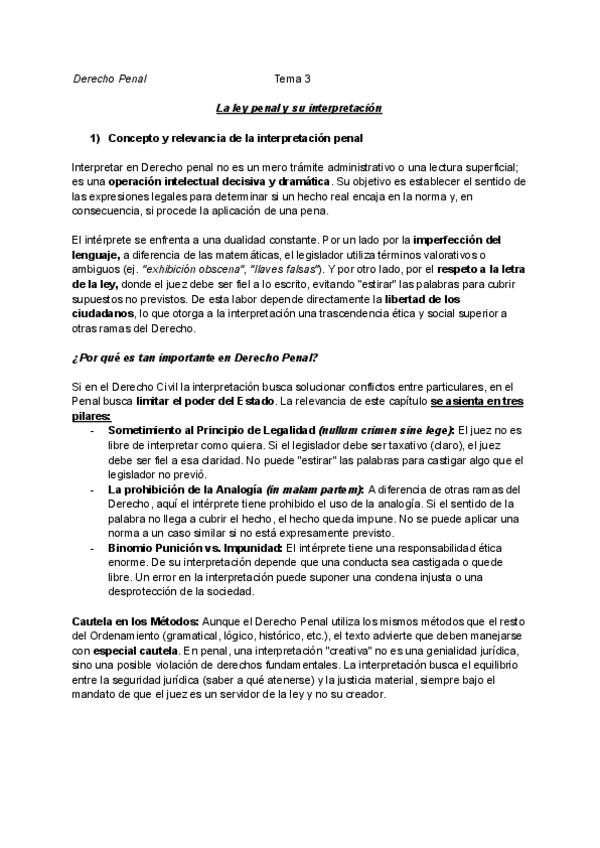 Derecho Penal Tema 3

La ley penal y su interpretación

1) Concepto y relevancia de la interpretación penal

Interpretar en Derecho penal no es un mero trámite administrativo o una lectura superficial; es una operación intelectual decisiva y dramática. Su objetivo es establecer el sentido de las expresiones legales para determinar si un hecho real encaja en la norma y, en consecuencia, si procede la aplicación de una pena.

El intérprete se enfrenta a una dualidad constante. Por un lado por la imperfección del lenguaje, a diferencia de las matemáticas, el legislador utiliza términos valorativos o ambiguos (ej. "exhibición obscena", "llaves falsas"). Y por otro lado, por el respeto a la letra de la ley, donde el juez debe ser fiel a lo escrito, evitando "estirar" las palabras para cubrir supuestos no previstos. De esta labor depende directamente la libertad de los ciudadanos, lo que otorga a la interpretación una trascendencia ética y social superior a otras ramas del Derecho.

¿Por qué es tan importante en Derecho Penal?

Si en el Derecho Civil la interpretación busca solucionar conflictos entre particulares, en el Penal busca limitar el poder del Estado. La relevancia de este capítulo se asienta en tres pilares:
- Sometimiento al Principio de Legalidad (nullum crimen sine lege): El juez no es libre de interpretar como quiera. Si el legislador debe ser taxativo (claro), el juez debe ser fiel a esa claridad. No puede "estirar" las palabras para castigar algo que el legislador no previó.
- La prohibición de la Analogía (in malam partem): A diferencia de otras ramas del Derecho, aquí el intérprete tiene prohibido el uso de la analogía. Si el sentido de la palabra no llega a cubrir el hecho, el hecho queda impune. No se puede aplicar una norma a un caso similar si no está expresamente previsto.
- Binomio Punición vs. Impunidad: El intérprete tiene una responsabilidad ética enorme. De su interpretación depende que una conducta sea castigada o quede libre. Un error en la interpretación puede suponer una condena injusta o una desprotección de la sociedad.

Cautela en los Métodos: Aunque el Derecho Penal utiliza los mismos métodos que el resto del Ordenamiento (gramatical, lógico, histórico, etc.), el texto advierte que deben manejarse con especial cautela. En penal, una interpretación "creativa" no es una genialidad jurídica, sino una posible violación de derechos fundamentales. La interpretación busca el equilibrio entre la seguridad jurídica (saber a qué atenerse) y la justicia material, siempre bajo el mandato de que el juez es un servidor de la ley y no su creador.